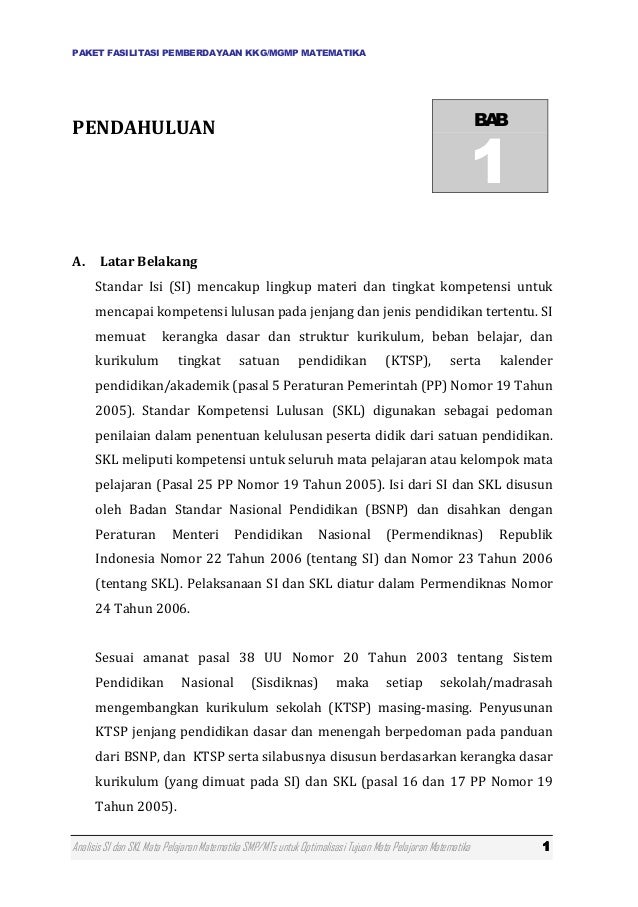 PAKET FASILITASI PEMBERDAYAAN KKG/MGMP MATEMATIKA

PENDAHULUAN

BAB
1

A. Latar Belakang

Standar Isi (SI) mencakup lingkup materi dan tingkat kompetensi untuk mencapai kompetensi lulusan pada jenjang dan jenis pendidikan tertentu. SI memuat kerangka dasar dan struktur kurikulum, beban belajar, dan kurikulum tingkat satuan pendidikan (KTSP), serta kalender pendidikan/akademik (pasal 5 Peraturan Pemerintah (PP) Nomor 19 Tahun 2005). Standar Kompetensi Lulusan (SKL) digunakan sebagai pedoman penilaian dalam penentuan kelulusan peserta didik dari satuan pendidikan. SKL meliputi kompetensi untuk seluruh mata pelajaran atau kelompok mata pelajaran (Pasal 25 PP Nomor 19 Tahun 2005). Isi dari SI dan SKL disusun oleh Badan Standar Nasional Pendidikan (BSNP) dan disahkan dengan Peraturan Menteri Pendidikan Nasional (Permendiknas) Republik Indonesia Nomor 22 Tahun 2006 (tentang SI) dan Nomor 23 Tahun 2006 (tentang SKL). Pelaksanaan SI dan SKL diatur dalam Permendiknas Nomor 24 Tahun 2006.

Sesuai amanat pasal 38 UU Nomor 20 Tahun 2003 tentang Sistem Pendidikan Nasional (Sisdiknas) maka setiap sekolah/madrasah mengembangkan kurikulum sekolah (KTSP) masing-masing. Penyusunan KTSP jenjang pendidikan dasar dan menengah berpedoman pada panduan dari BSNP, dan KTSP serta silabusnya disusun berdasarkan kerangka dasar kurikulum (yang dimuat pada SI) dan SKL (pasal 16 dan 17 PP Nomor 19 Tahun 2005).

Analisis SI dan SKL Mata Pelajaran Matematika SMP/MTs untuk Optimalisasi Tujuan Mata Pelajaran Matematika 1